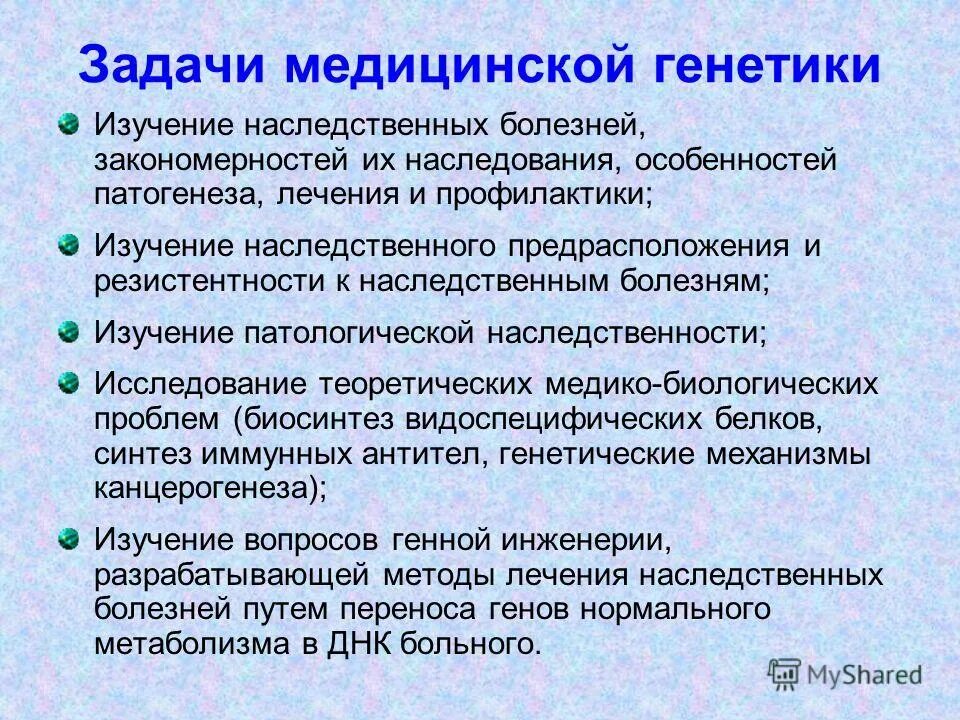 Задачи медицинской генетики

Изучение наследственных болезней, закономерностей их наследования, особенностей патогенеза, лечения и профилактики;

Изучение наследственного предрасположения и резистентности к наследственным болезням;

Изучение патологической наследственности;

Исследование теоретических медико-биологических проблем (биосинтез видоспецифических белков, синтез иммунных антител, генетические механизмы канцерогенеза);

Изучение вопросов генной инженерии, разрабатывающей методы лечения наследственных болезней путем переноса генов нормального метаболизма в ДНК больного.

MyShared